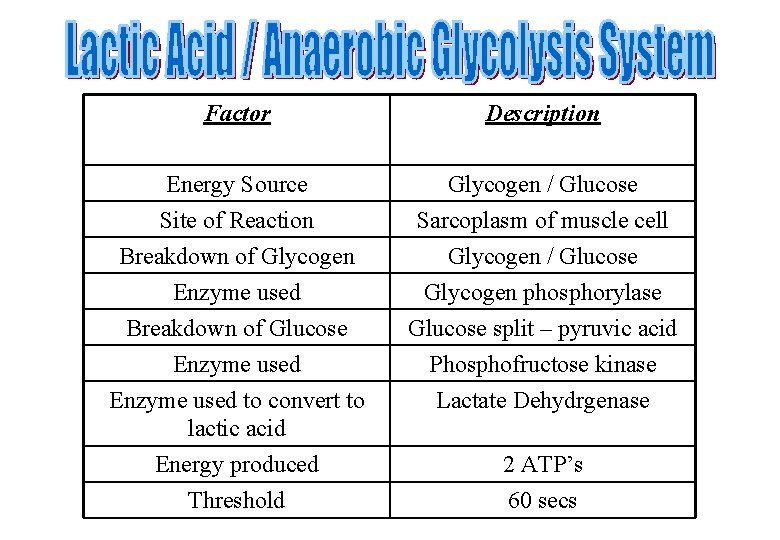 Lactic Acid / Anaerobic Glycolysis System

| Factor | Description |
|---|---|
| Energy Source | Glycogen / Glucose |
| Site of Reaction | Sarcoplasm of muscle cell |
| Breakdown of Glycogen | Glycogen / Glucose |
| Enzyme used | Glycogen phosphorylase |
| Breakdown of Glucose | Glucose split – pyruvic acid |
| Enzyme used | Phosphofructose kinase |
| Enzyme used to convert to lactic acid | Lactate Dehydrgenase |
| Energy produced | 2 ATP's |
| Threshold | 60 secs |